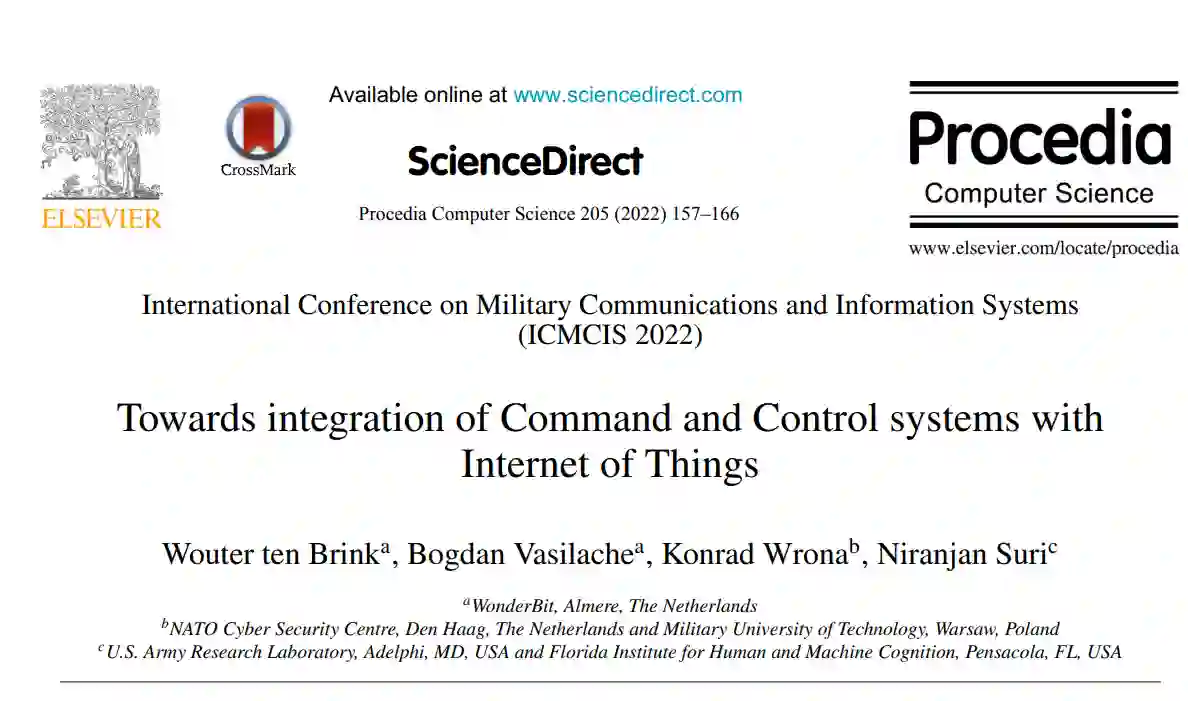 ELSEVIER

CrossMark

Available online at www.sciencedirect.com

ScienceDirect

Procedia Computer Science 205 (2022) 157–166

Procedia
Computer Science

www.elsevier.com/locate/procedia

International Conference on Military Communications and Information Systems (ICMCIS 2022)

Towards integration of Command and Control systems with Internet of Things

Wouter ten Brink$^a$, Bogdan Vasilache$^a$, Konrad Wrona$^b$, Niranjan Suri$^c$

$^a$WonderBit, Almere, The Netherlands
$^b$NATO Cyber Security Centre, Den Haag, The Netherlands and Military University of Technology, Warsaw, Poland
$^c$U.S. Army Research Laboratory, Adelphi, MD, USA and Florida Institute for Human and Machine Cognition, Pensacola, FL, USA